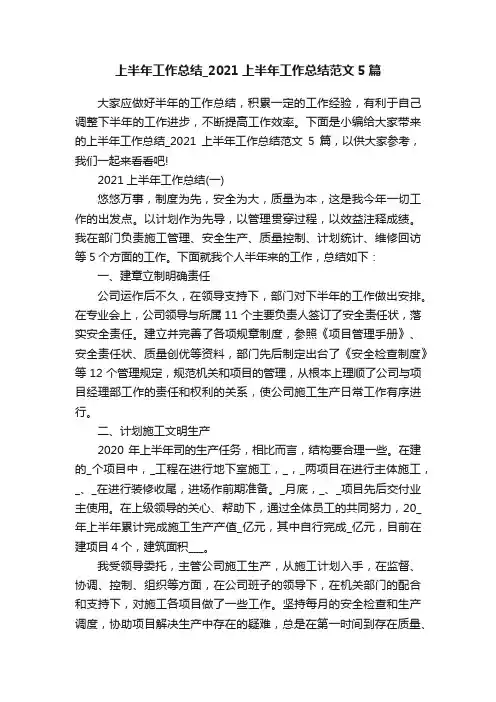 上半年工作总结_2021 上半年工作总结范文 5 篇

大家应做好半年的工作总结，积累一定的工作经验，有利于自己调整下半年的工作进步，不断提高工作效率。下面是小编给大家带来的上半年工作总结_2021 上半年工作总结范文 5 篇，以供大家参考，我们一起来看看吧!

2021 上半年工作总结(一)

悠悠万事，制度为先，安全为大，质量为本，这是我今年一切工作的出发点。以计划作为先导，以管理贯穿过程，以效益注释成绩。我在部门负责施工管理、安全生产、质量控制、计划统计、维修回访等 5 个方面的工作。下面就我个人半年来的工作，总结如下：

一、建章立制明确责任

公司运作后不久，在领导支持下，部门对下半年的工作做出安排。在专业会上，公司领导与所属 11 个主要负责人签订了安全责任状，落实安全责任。建立并完善了各项规章制度，参照《项目管理手册》、安全责任状、质量创优等资料，部门先后制定出台了《安全检查制度》等 12 个管理规定，规范机关和项目的管理，从根本上理顺了公司与项目经理部工作的责任和权利的关系，使公司施工生产日常工作有序进行。

二、计划施工文明生产

2020 年上半年司的生产任务，相比而言，结构要合理一些。在建的_个项目中，_工程在进行地下室施工，_，_两项目在进行主体施工，_、_在进行装修收尾，进场作前期准备。_月底，_、_项目先后交付业主使用。在上级领导的关心、帮助下，通过全体员工的共同努力，20_年上半年累计完成施工生产产值_亿元，其中自行完成_亿元，目前在建项目 4 个，建筑面积___。

我受领导委托，主管公司施工生产，从施工计划入手，在监督、协调、控制、组织等方面，在公司班子的领导下，在机关部门的配合和支持下，对施工各项目做了一些工作。坚持每月的安全检查和生产调度，协助项目解决生产中存在的疑难，总是在第一时间到存在质量、